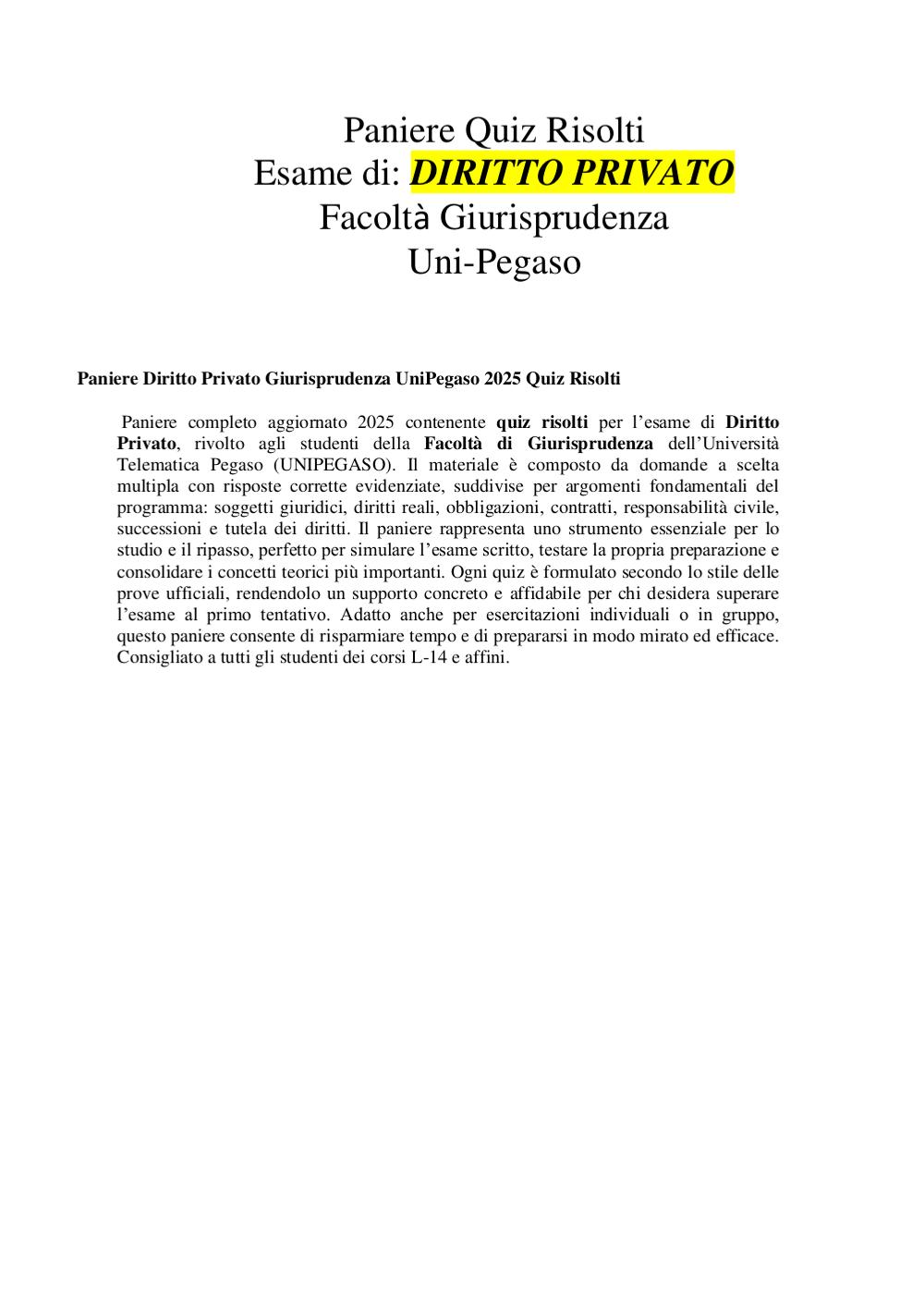 Paniere Quiz Risolti
Esame di: DIRITTO PRIVATO
Facoltà Giurisprudenza
Uni-Pegaso

Paniere Diritto Privato Giurisprudenza UniPegaso 2025 Quiz Risolti

Paniere completo aggiornato 2025 contenente quiz risolti per l'esame di Diritto Privato, rivolto agli studenti della Facoltà di Giurisprudenza dell'Università Telematica Pegaso (UNIPEGASO). Il materiale è composto da domande a scelta multipla con risposte corrette evidenziate, suddivise per argomenti fondamentali del programma: soggetti giuridici, diritti reali, obbligazioni, contratti, responsabilità civile, successioni e tutela dei diritti. Il paniere rappresenta uno strumento essenziale per lo studio e il ripasso, perfetto per simulare l'esame scritto, testare la propria preparazione e consolidare i concetti teorici più importanti. Ogni quiz è formulato secondo lo stile delle prove ufficiali, rendendolo un supporto concreto e affidabile per chi desidera superare l'esame al primo tentativo. Adatto anche per esercitazioni individuali o in gruppo, questo paniere consente di risparmiare tempo e di prepararsi in modo mirato ed efficace. Consigliato a tutti gli studenti dei corsi L-14 e affini.